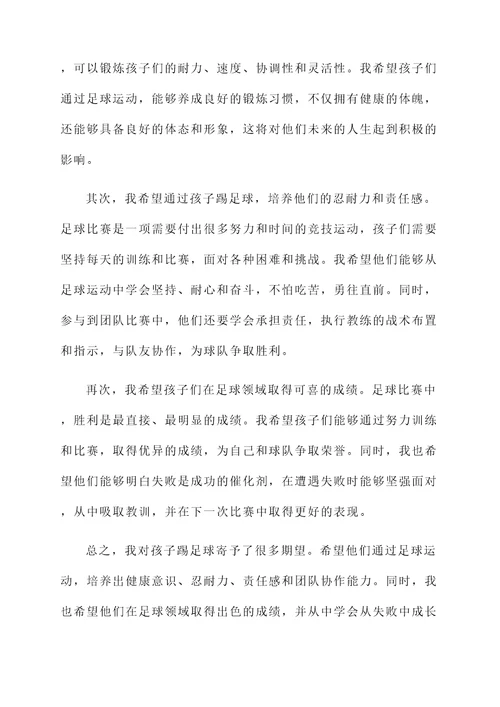 ，可以锻炼孩子们的耐力、速度、协调性和灵活性。我希望孩子们通过足球运动，能够养成良好的锻炼习惯，不仅拥有健康的体魄，还能够具备良好的体态和形象，这将对他们未来的人生起到积极的影响。

其次，我希望通过孩子踢足球，培养他们的忍耐力和责任感。足球比赛是一项需要付出很多努力和时间的竞技运动，孩子们需要坚持每天的训练和比赛，面对各种困难和挑战。我希望他们能够从足球运动中学会坚持、耐心和奋斗，不怕吃苦，勇往直前。同时，参与到团队比赛中，他们还要学会承担责任，执行教练的战术布置和指示，与队友协作，为球队争取胜利。

再次，我希望孩子们在足球领域取得可喜的成绩。足球比赛中，胜利是最直接、最明显的成绩。我希望孩子们能够通过努力训练和比赛，取得优异的成绩，为自己和球队争取荣誉。同时，我也希望他们能够明白失败是成功的催化剂，在遭遇失败时能够坚强面对，从中吸取教训，并在下一次比赛中取得更好的表现。

总之，我对孩子踢足球寄予了很多期望。希望他们通过足球运动，培养出健康意识、忍耐力、责任感和团队协作能力。同时，我也希望他们在足球领域取得出色的成绩，并从中学会从失败中成长